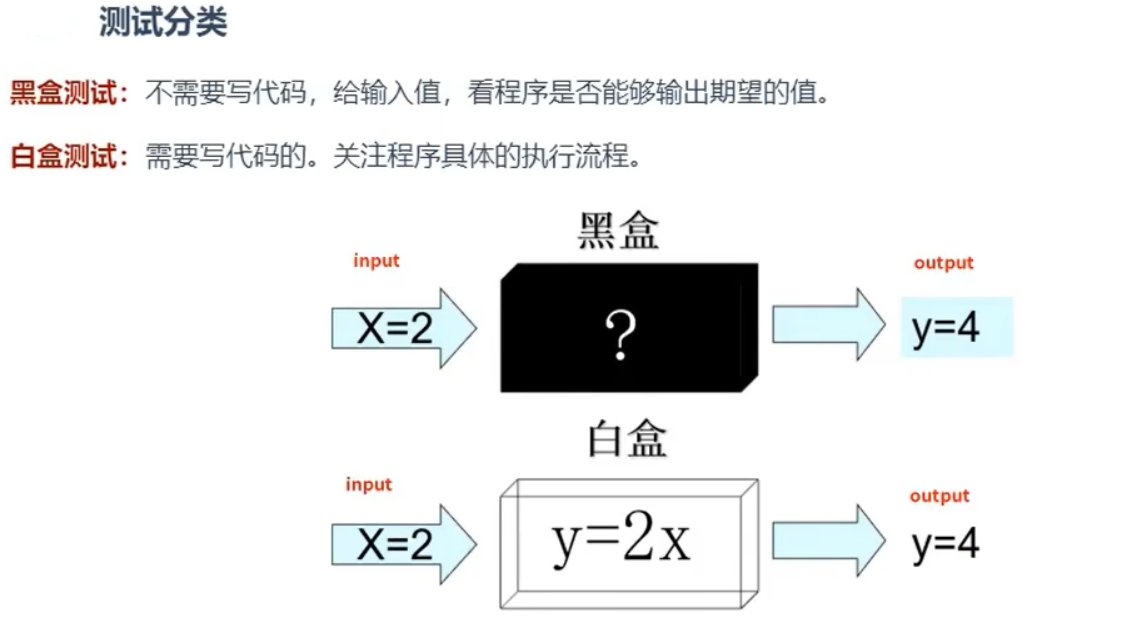 测试分类

黑盒测试：不需要写代码，给输入值，看程序是否能够输出期望的值。

白盒测试：需要写代码的。关注程序具体的执行流程。

黑盒

input

X=2

?

output

y=4

白盒

input

X=2

y=2x

output

y=4